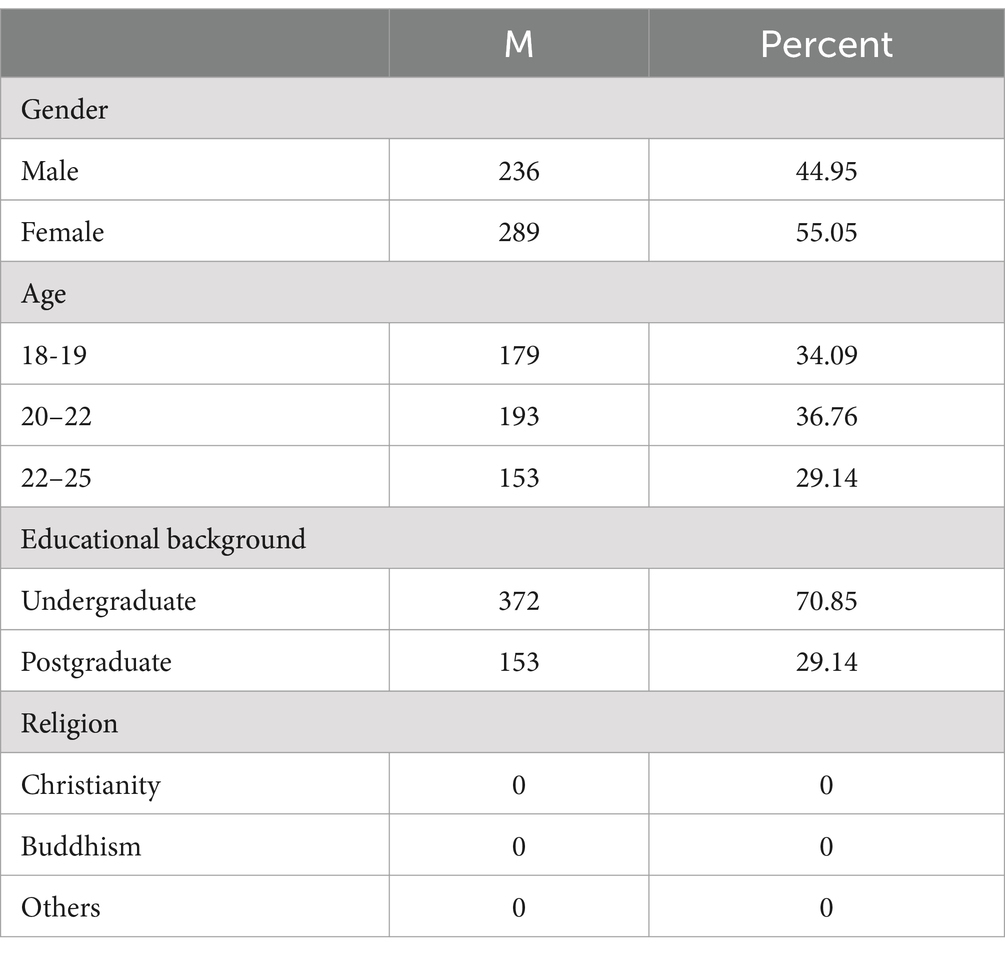 |  | M | Percent |
|---|---|---|
| Gender | | |
| Male | 236 | 44.95 |
| Female | 289 | 55.05 |
| Age | | |
| 18-19 | 179 | 34.09 |
| 20–22 | 193 | 36.76 |
| 22–25 | 153 | 29.14 |
| Educational background | | |
| Undergraduate | 372 | 70.85 |
| Postgraduate | 153 | 29.14 |
| Religion | | |
| Christianity | 0 | 0 |
| Buddhism | 0 | 0 |
| Others | 0 | 0 |